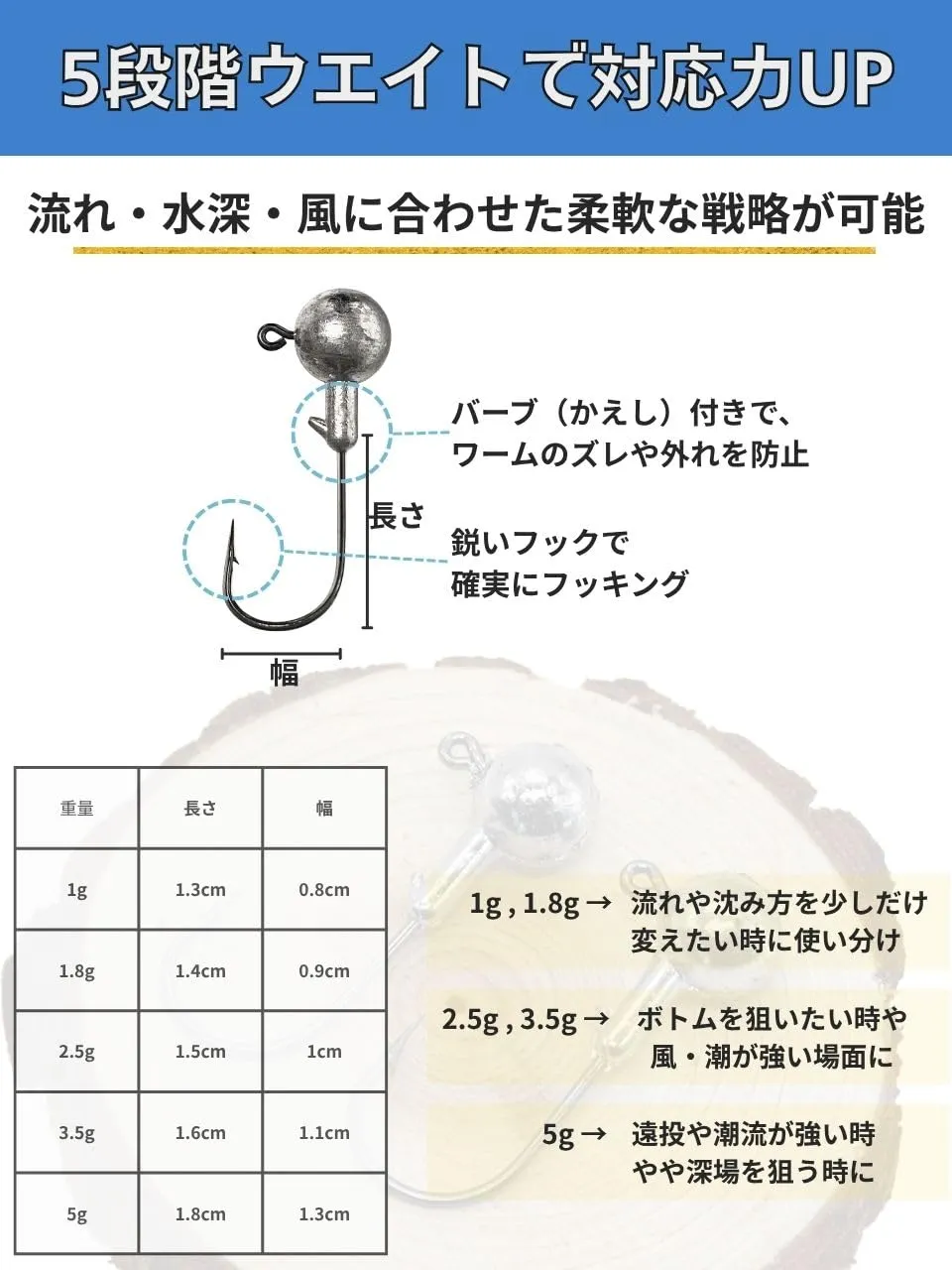 5段階ウエイトで対応力UP

流れ・水深・風に合わせた柔軟な戦略が可能

バーブ（かえし）付きで、ワームのズレや外れを防止

長さ

鋭いフックで確実にフッキング

幅

| 重量 | 長さ | 幅 |
|---|---|---|
| 1g | 1.3cm | 0.8cm |
| 1.8g | 1.4cm | 0.9cm |
| 2.5g | 1.5cm | 1cm |
| 3.5g | 1.6cm | 1.1cm |
| 5g | 1.8cm | 1.3cm |

1g , 1.8g → 流れや沈み方を少しだけ変えたい時に使い分け

2.5g , 3.5g → ボトムを狙いたい時や風・潮が強い場面に

5g → 遠投や潮流が強い時やや深場を狙う時に